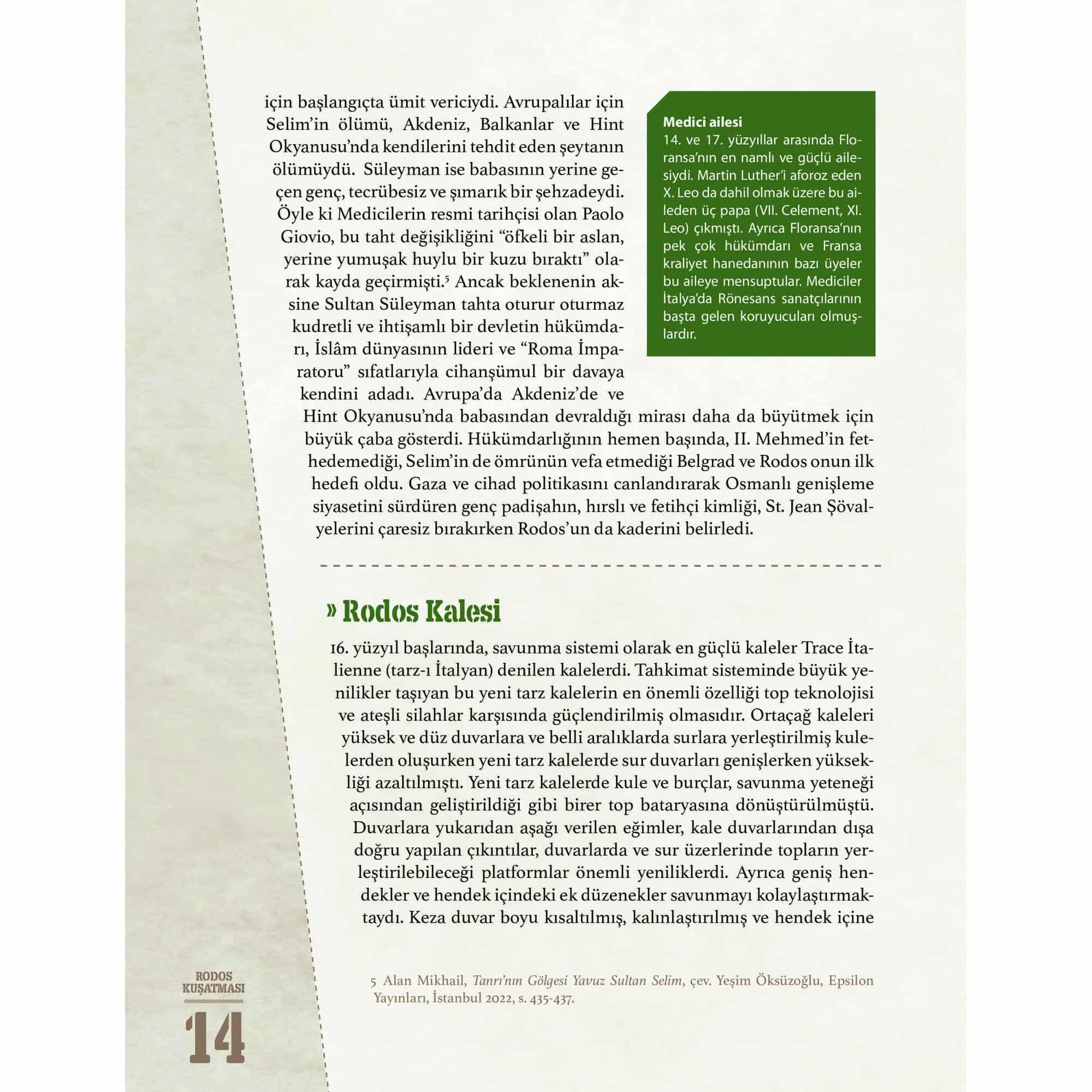 için başlangıçta ümit vericiydi. Avrupalılar için Selim'in ölümü, Akdeniz, Balkanlar ve Hint Okyanusu'nda kendilerini tehdit eden şeytanın ölümüydü. Süleyman ise babasının yerine geçen genç, tecrübesiz ve şımarık bir şehzadeydi. Öyle ki Medicilerin resmi tarihçisi olan Paolo Giovio, bu taht değişikliğini "öfkeli bir aslan, yerine yumuşak huylu bir kuzu bıraktı" olarak kayda geçirmişti.$^5$ Ancak beklenenin aksine Sultan Süleyman tahta oturur oturmaz kudretli ve ihtişamlı bir devletin hükümdarı, İslâm dünyasının lideri ve "Roma İmparatoru" sıfatlarıyla cihanşümul bir davaya kendini adadı. Avrupa'da Akdeniz'de ve Hint Okyanusu'nda babasından devraldığı mirası daha da büyütmek için büyük çaba gösterdi. Hükümdarlığının hemen başında, II. Mehmed'in fethedemediği, Selim'in de ömrünün vefa etmediği Belgrad ve Rodos onun ilk hedefi oldu. Gaza ve cihad politikasını canlandırarak Osmanlı genişleme siyasetini sürdüren genç padişahın, hırslı ve fetihçi kimliği, St. Jean Şövalyelerini çaresiz bırakırken Rodos'un da kaderini belirledi.

Medici ailesi
14. ve 17. yüzyıllar arasında Floransa'nın en namlı ve güçlü ailesiydi. Martin Luther'i aforoz eden X. Leo da dahil olmak üzere bu aileden üç papa (VII. Celement, XI. Leo) çıkmıştı. Ayrıca Floransa'nın pek çok hükümdarı ve Fransa kraliyet hanedanının bazı üyeler bu aileye mensuptular. Mediciler İtalya'da Rönesans sanatçılarının başta gelen koruyucuları olmuşlardır.

» Rodos Kalesi

16. yüzyıl başlarında, savunma sistemi olarak en güçlü kaleler Trace İtalienne (tarz-ı İtalyan) denilen kalelerdi. Tahkimat sisteminde büyük yenilikler taşıyan bu yeni tarz kalelerin en önemli özelliği top teknolojisi ve ateşli silahlar karşısında güçlendirilmiş olmasıdır. Ortaçağ kaleleri yüksek ve düz duvarlara ve belli aralıklarda surlara yerleştirilmiş kulelerden oluşurken yeni tarz kalelerde sur duvarları genişlerken yüksekliği azaltılmıştı. Yeni tarz kalelerde kule ve burçlar, savunma yeteneği açısından geliştirildiği gibi birer top bataryasına dönüştürülmüştü. Duvarlara yukarıdan aşağı verilen eğimler, kale duvarlarından dışa doğru yapılan çıkıntılar, duvarlarda ve sur üzerlerinde topların yerleştirilebileceği platformlar önemli yeniliklerdi. Ayrıca geniş hendekler ve hendek içindeki ek düzenekler savunmayı kolaylaştırmaktaydı. Keza duvar boyu kısaltılmış, kalınlaştırılmış ve hendek içine

5 Alan Mikhail, Tanrı'nın Gölgesi Yavuz Sultan Selim, çev. Yeşim Öksüzoğlu, Epsilon Yayınları, İstanbul 2022, s. 435-437.

RODOS KUŞATMASI
14